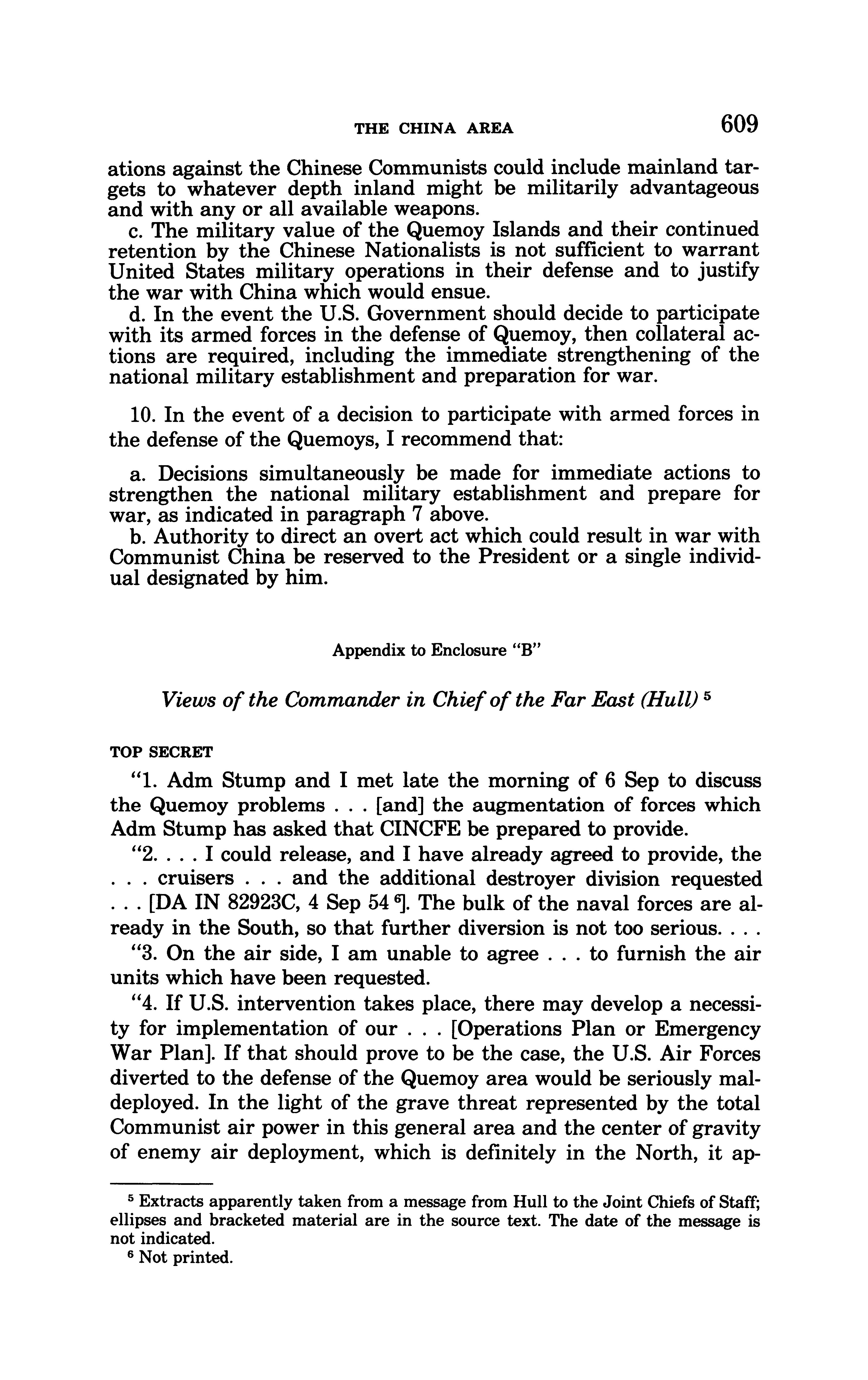 THE CHINA AREA 609

ations against the Chinese Communists could include mainland targets to whatever depth inland might be militarily advantageous and with any or all available weapons.
c. The military value of the Quemoy Islands and their continued retention by the Chinese Nationalists is not sufficient to warrant United States military operations in their defense and to justify the war with China which would ensue.
d. In the event the U.S. Government should decide to participate with its armed forces in the defense of Quemoy, then collateral actions are required, including the immediate strengthening of the national military establishment and preparation for war.

10. In the event of a decision to participate with armed forces in the defense of the Quemoys, I recommend that:

a. Decisions simultaneously be made for immediate actions to strengthen the national military establishment and prepare for war, as indicated in paragraph 7 above.
b. Authority to direct an overt act which could result in war with Communist China be reserved to the President or a single individual designated by him.

Appendix to Enclosure "B"

Views of the Commander in Chief of the Far East (Hull) $^5$

TOP SECRET

"1. Adm Stump and I met late the morning of 6 Sep to discuss the Quemoy problems . . . [and] the augmentation of forces which Adm Stump has asked that CINCFE be prepared to provide.

"2. . . . I could release, and I have already agreed to provide, the . . . cruisers . . . and the additional destroyer division requested . . . [DA IN 82923C, 4 Sep 54 $^6$]. The bulk of the naval forces are already in the South, so that further diversion is not too serious. . . .

"3. On the air side, I am unable to agree . . . to furnish the air units which have been requested.

"4. If U.S. intervention takes place, there may develop a necessity for implementation of our . . . [Operations Plan or Emergency War Plan]. If that should prove to be the case, the U.S. Air Forces diverted to the defense of the Quemoy area would be seriously maldeployed. In the light of the grave threat represented by the total Communist air power in this general area and the center of gravity of enemy air deployment, which is definitely in the North, it ap-

$^5$ Extracts apparently taken from a message from Hull to the Joint Chiefs of Staff; ellipses and bracketed material are in the source text. The date of the message is not indicated.
$^6$ Not printed.